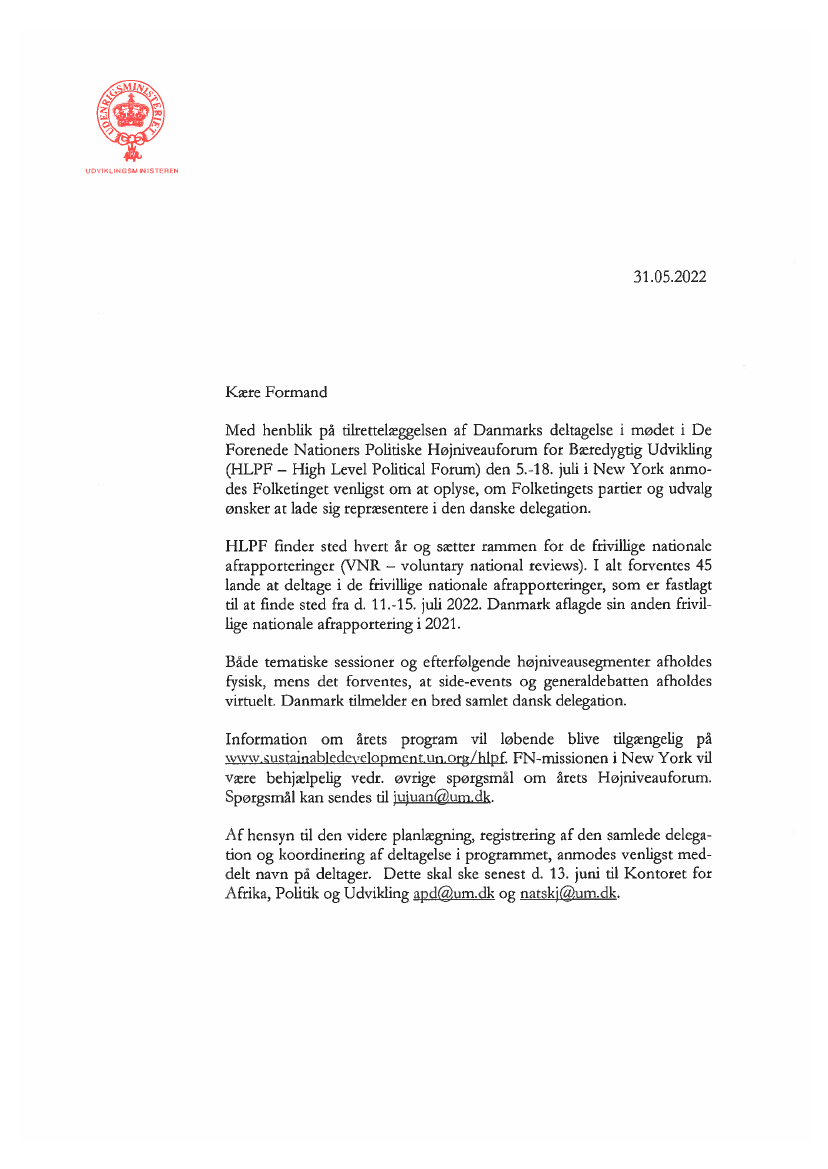 UDENRIGSMINISTERIET

UDVIKLINGSMINISTEREN

31.05.2022

Kære Formand

Med henblik på tilrettelæggelsen af Danmarks deltagelse i mødet i De Forenede Nationers Politiske Højniveauforum for Bæredygtig Udvikling (HLPF – High Level Political Forum) den 5.-18. juli i New York anmodes Folketinget venligst om at oplyse, om Folketingets partier og udvalg ønsker at lade sig repræsentere i den danske delegation.

HLPF finder sted hvert år og sætter rammen for de frivillige nationale afrapporteringer (VNR – voluntary national reviews). I alt forventes 45 lande at deltage i de frivillige nationale afrapporteringer, som er fastlagt til at finde sted fra d. 11.-15. juli 2022. Danmark aflagde sin anden frivillige nationale afrapportering i 2021.

Både tematiske sessioner og efterfølgende højniveausegmenter afholdes fysisk, mens det forventes, at side-events og generaldebatten afholdes virtuelt. Danmark tilmelder en bred samlet dansk delegation.

Information om årets program vil løbende blive tilgængelig på www.sustainabledevelopment.un.org/hlpf. FN-missionen i New York vil være behjælpelig vedr. øvrige spørgsmål om årets Højniveauforum. Spørgsmål kan sendes til jujuan@um.dk.

Af hensyn til den videre planlægning, registrering af den samlede delegation og koordinering af deltagelse i programmet, anmodes venligst meddelt navn på deltager. Dette skal ske senest d. 13. juni til Kontoret for Afrika, Politik og Udvikling apd@um.dk og natskj@um.dk.